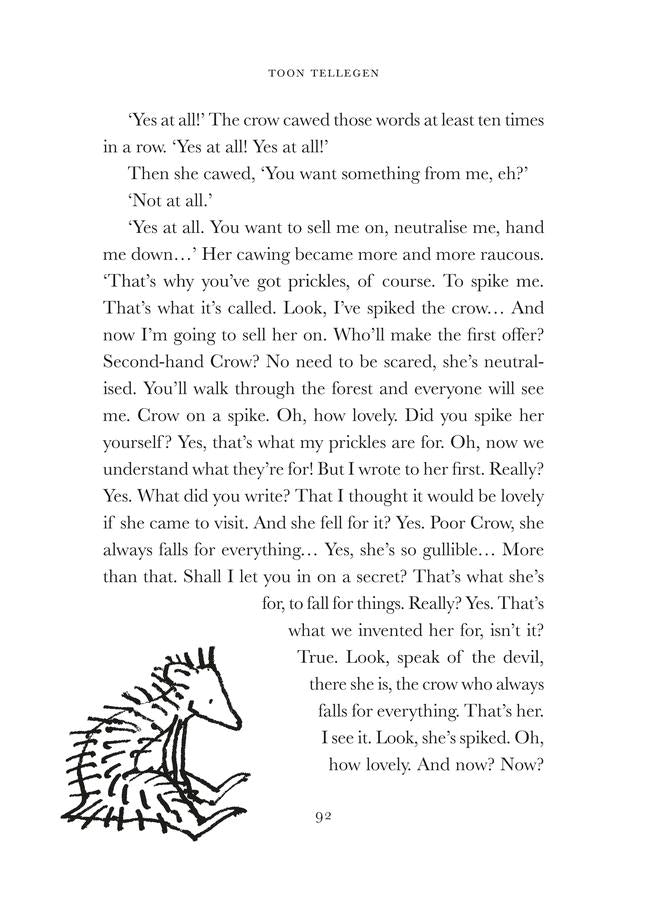 TOON TELLEGEN

'Yes at all!' The crow cawed those words at least ten times in a row. 'Yes at all! Yes at all!'

Then she cawed, 'You want something from me, eh?'

'Not at all.'

'Yes at all. You want to sell me on, neutralise me, hand me down…' Her cawing became more and more raucous. 'That's why you've got prickles, of course. To spike me. That's what it's called. Look, I've spiked the crow… And now I'm going to sell her on. Who'll make the first offer? Second-hand Crow? No need to be scared, she's neutralised. You'll walk through the forest and everyone will see me. Crow on a spike. Oh, how lovely. Did you spike her yourself? Yes, that's what my prickles are for. Oh, now we understand what they're for! But I wrote to her first. Really? Yes. What did you write? That I thought it would be lovely if she came to visit. And she fell for it? Yes. Poor Crow, she always falls for everything… Yes, she's so gullible… More than that. Shall I let you in on a secret? That's what she's for, to fall for things. Really? Yes. That's what we invented her for, isn't it? True. Look, speak of the devil, there she is, the crow who always falls for everything. That's her. I see it. Look, she's spiked. Oh, how lovely. And now? Now?

92